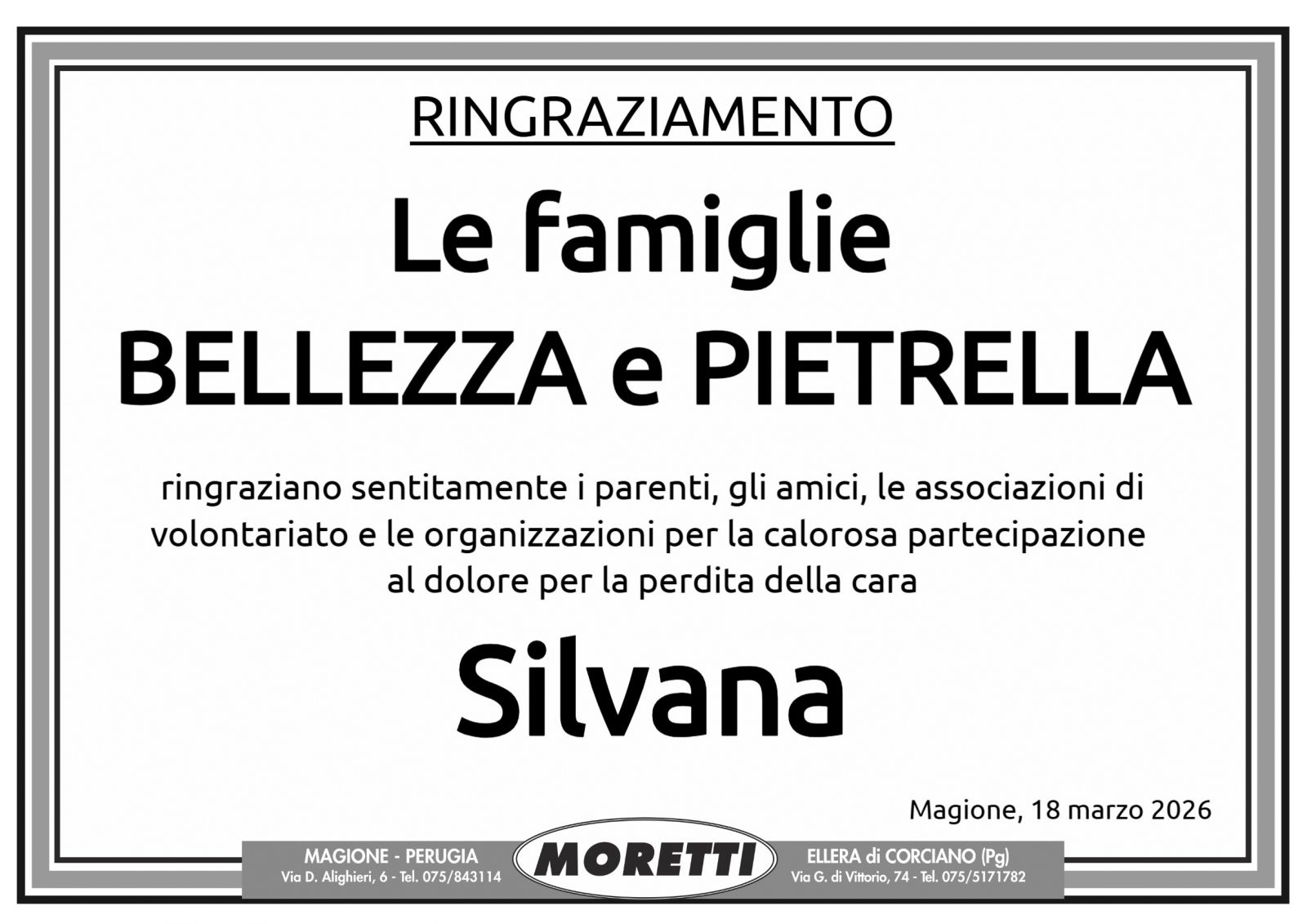 RINGRAZIAMENTO

Le famiglie
BELLEZZA e PIETRELLA

ringraziano sentitamente i parenti, gli amici, le associazioni di volontariato e le organizzazioni per la calorosa partecipazione al dolore per la perdita della cara

Silvana

Magione, 18 marzo 2026

MAGIONE - PERUGIA
Via D. Alighieri, 6 - Tel. 075/843114

MORETTI

ELLERA di CORCIANO (Pg)
Via G. di Vittorio, 74 - Tel. 075/5171782